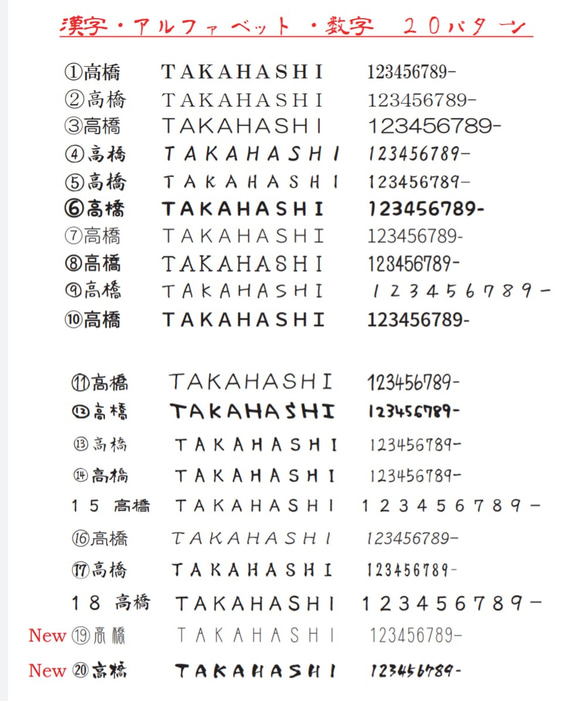 漢字・アルファベット・数字　２０パターン

①高橋 TAKAHASHI 123456789-
②高橋 TAKAHASHI 123456789-
③高橋 TAKAHASHI 123456789-
④高橋 TAKAHASHI 123456789-
⑤高橋 TAKAHASHI 123456789-
⑥高橋 TAKAHASHI 123456789-
⑦高橋 TAKAHASHI 123456789-
⑧高橋 TAKAHASHI 123456789-
⑨高橋 TAKAHASHI 123456789-
⑩高橋 TAKAHASHI 123456789-

⑪高橋 TAKAHASHI 123456789-
⑫高橋 TAKAHASHI 123456789-
⑬高橋 TAKAHASHI 123456789-
⑭高橋 TAKAHASHI 123456789-
15 高橋 TAKAHASHI 123456789-
⑯高橋 TAKAHASHI 123456789-
⑰高橋 TAKAHASHI 123456789-
18 高橋 TAKAHASHI 123456789-
New ⑲高橋 TAKAHASHI 123456789-
New ⑳高橋 TAKAHASHI 123456789-